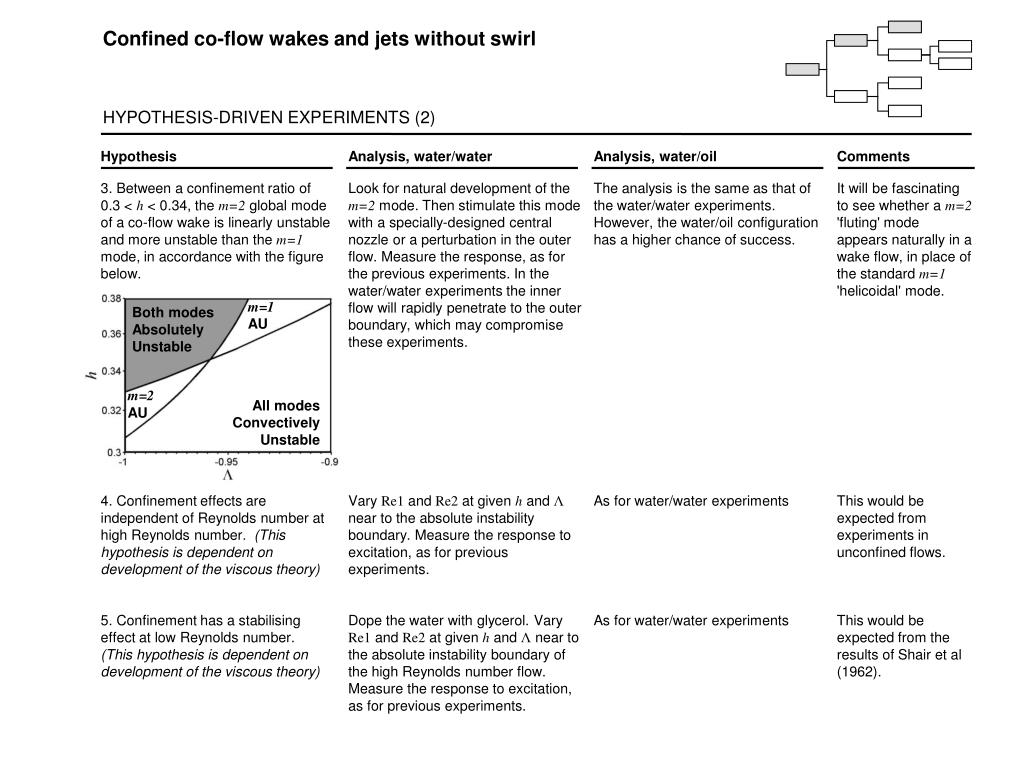 Confined co-flow wakes and jets without swirl

HYPOTHESIS-DRIVEN EXPERIMENTS (2)

| Hypothesis | Analysis, water/water | Analysis, water/oil | Comments |
|---|---|---|---|
| 3. Between a confinement ratio of 0.3 < $h$ < 0.34, the $m=2$ global mode of a co-flow wake is linearly unstable and more unstable than the $m=1$ mode, in accordance with the figure below. | Look for natural development of the $m=2$ mode. Then stimulate this mode with a specially-designed central nozzle or a perturbation in the outer flow. Measure the response, as for the previous experiments. In the water/water experiments the inner flow will rapidly penetrate to the outer boundary, which may compromise these experiments. | The analysis is the same as that of the water/water experiments. However, the water/oil configuration has a higher chance of success. | It will be fascinating to see whether a $m=2$ 'fluting' mode appears naturally in a wake flow, in place of the standard $m=1$ 'helicoidal' mode. |
| 4. Confinement effects are independent of Reynolds number at high Reynolds number. (This hypothesis is dependent on development of the viscous theory) | Vary Re1 and Re2 at given $h$ and $\Lambda$ near to the absolute instability boundary. Measure the response to excitation, as for previous experiments. | As for water/water experiments | This would be expected from experiments in unconfined flows. |
| 5. Confinement has a stabilising effect at low Reynolds number. (This hypothesis is dependent on development of the viscous theory) | Dope the water with glycerol. Vary Re1 and Re2 at given $h$ and $\Lambda$ near to the absolute instability boundary of the high Reynolds number flow. Measure the response to excitation, as for previous experiments. | As for water/water experiments | This would be expected from the results of Shair et al (1962). |

0.38
0.36
0.34
0.32
0.3
$h$
-1
-0.95
-0.9
$\Lambda$
Both modes Absolutely Unstable
$m=1$ AU
$m=2$ AU
All modes Convectively Unstable